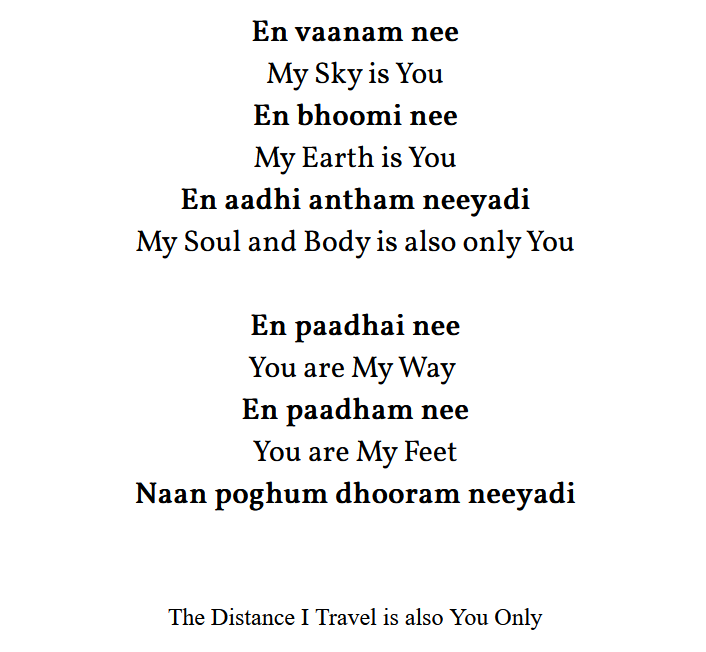 En vaanam nee
My Sky is You
En bhoomi nee
My Earth is You
En aadhi antham neeyadi
My Soul and Body is also only You

En paadhai nee
You are My Way
En paadham nee
You are My Feet
Naan poghum dhooram neeyadi

The Distance I Travel is also You Only